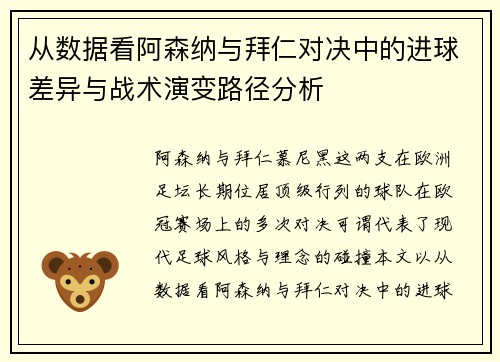 从数据看阿森纳与拜仁对决中的进球差异与战术演变路径分析

阿森纳与拜仁慕尼黑这两支在欧洲足坛长期位居顶级行列的球队在欧冠赛场上的多次对决可谓代表了现代足球风格与理念的碰撞本文以从数据看阿森纳与拜仁对决中的进球